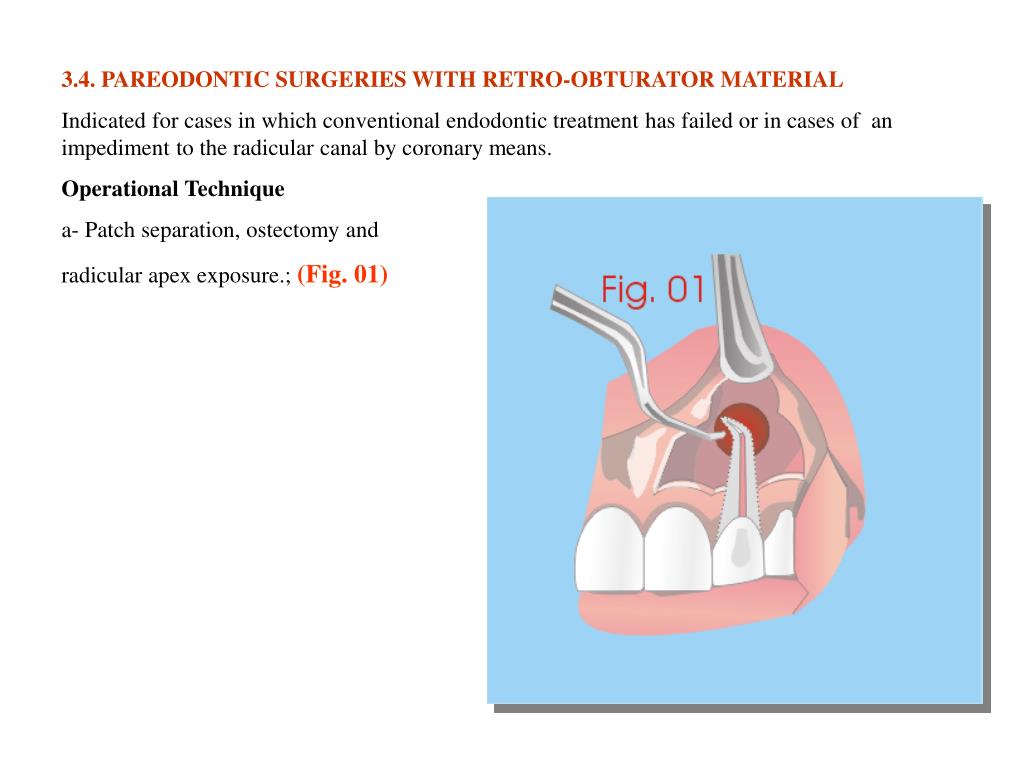 3.4. PAREODONTIC SURGERIES WITH RETRO-OBTURATOR MATERIAL

Indicated for cases in which conventional endodontic treatment has failed or in cases of an impediment to the radicular canal by coronary means.

Operational Technique

a- Patch separation, ostectomy and

radicular apex exposure.; (Fig. 01)

Fig. 01